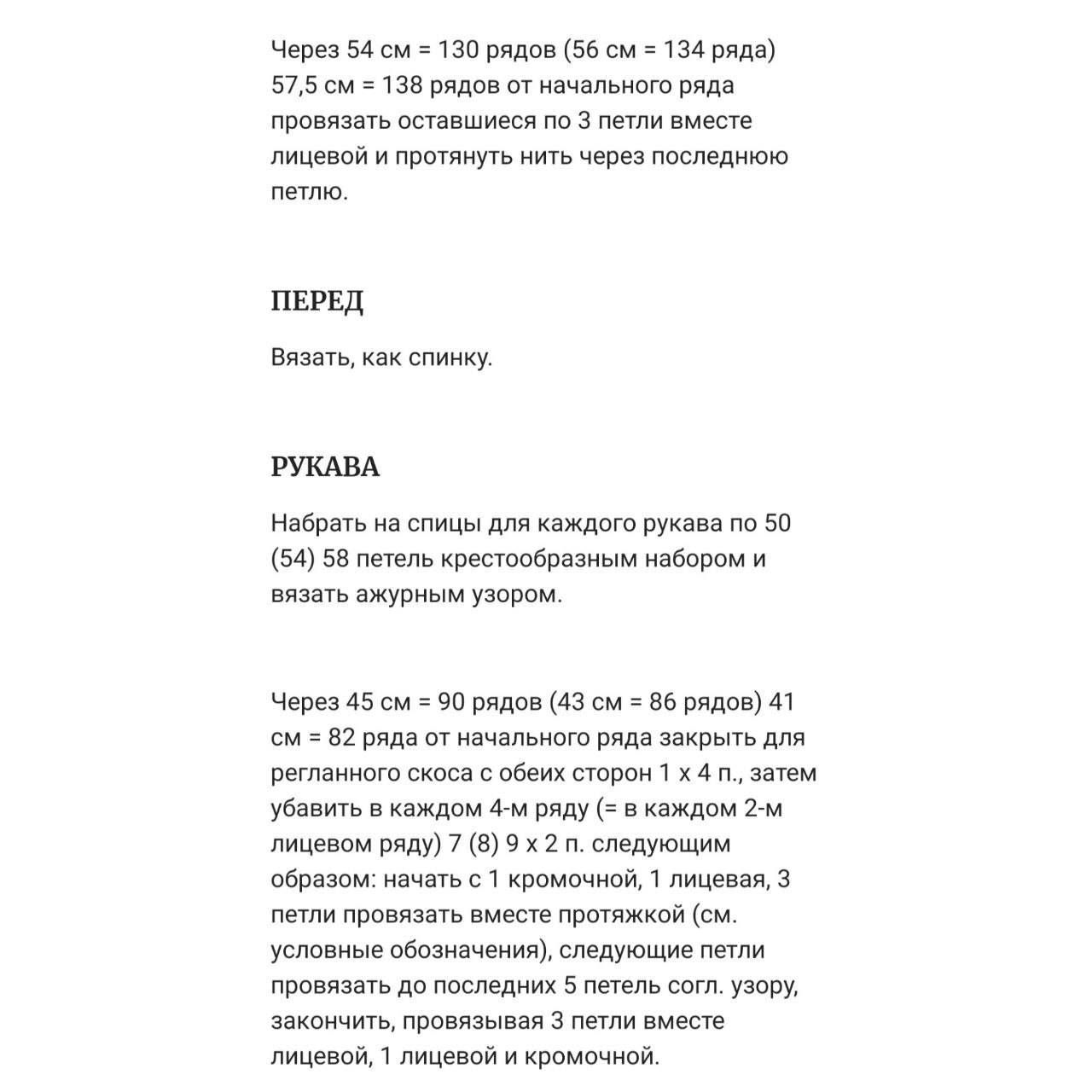 Через 54 см = 130 рядов (56 см = 134 ряда) 57,5 см = 138 рядов от начального ряда провязать оставшиеся по 3 петли вместе лицевой и протянуть нить через последнюю петлю.

ПЕРЕД

Вязать, как спинку.

РУКАВА

Набрать на спицы для каждого рукава по 50 (54) 58 петель крестообразным набором и вязать ажурным узором.

Через 45 см = 90 рядов (43 см = 86 рядов) 41 см = 82 ряда от начального ряда закрыть для регланного скоса с обеих сторон 1 х 4 п., затем убавить в каждом 4-м ряду (= в каждом 2-м лицевом ряду) 7 (8) 9 х 2 п. следующим образом: начать с 1 кромочной, 1 лицевая, 3 петли провязать вместе протяжкой (см. условные обозначения), следующие петли провязать до последних 5 петель согл. узору, закончить, провязывая 3 петли вместе лицевой, 1 лицевой и кромочной.